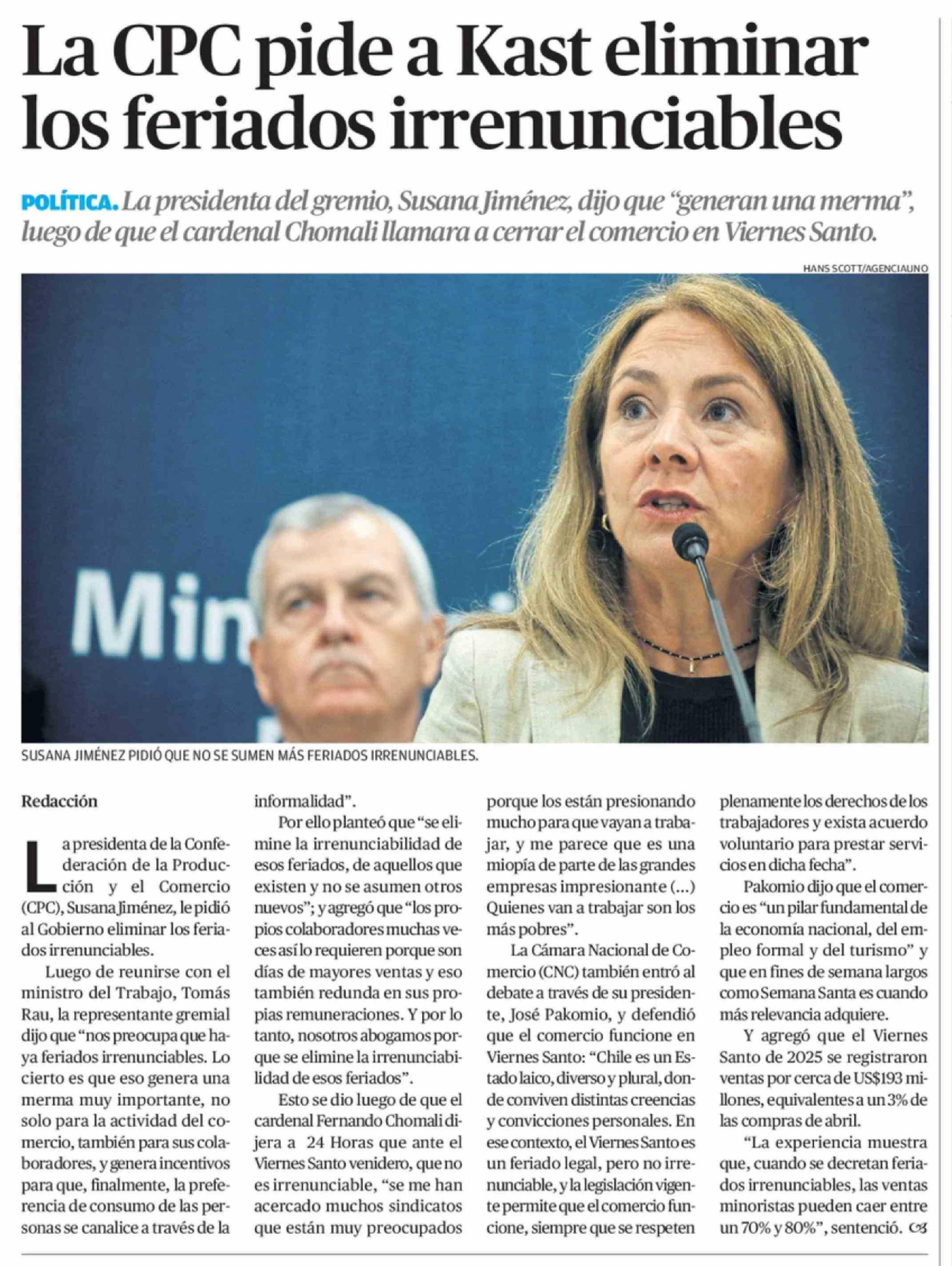 La CPC pide a Kast eliminar los feriados irrenunciables

POLÍTICA. La presidenta del gremio, Susana Jiménez, dijo que "generan una merma", luego de que el cardenal Chomali llamara a cerrar el comercio en Viernes Santo.

HANS SCOTT/AGENCIAUNO

Min

SUSANA JIMÉNEZ PIDIÓ QUE NO SE SUMEN MÁS FERIADOS IRRENUNCIABLES.

Redacción

La presidenta de la Confederación de la Producción y el Comercio (CPC), Susana Jiménez, le pidió al Gobierno eliminar los feriados irrenunciables.

Luego de reunirse con el ministro del Trabajo, Tomás Rau, la representante gremial dijo que "nos preocupa que haya feriados irrenunciables. Lo cierto es que eso genera una merma muy importante, no solo para la actividad del comercio, también para sus colaboradores, y genera incentivos para que, finalmente, la preferencia de consumo de las personas se canalice a través de la informalidad".

Por ello planteó que "se elimine la irrenunciabilidad de esos feriados, de aquellos que existen y no se asumen otros nuevos"; y agregó que "los propios colaboradores muchas veces así lo requieren porque son días de mayores ventas y eso también redunda en sus propias remuneraciones. Y por lo tanto, nosotros abogamos porque se elimine la irrenunciabilidad de esos feriados".

Esto se dio luego de que el cardenal Fernando Chomali dijera a 24 Horas que ante el Viernes Santo venidero, que no es irrenunciable, "se me han acercado muchos sindicatos que están muy preocupados porque los están presionando mucho para que vayan a trabajar, y me parece que es una miopía de parte de las grandes empresas impresionante (...) Quienes van a trabajar son los más pobres".

La Cámara Nacional de Comercio (CNC) también entró al debate a través de su presidente, José Pakomio, y defendió que el comercio funcione en Viernes Santo: "Chile es un Estado laico, diverso y plural, donde conviven distintas creencias y convicciones personales. En ese contexto, el Viernes Santo es un feriado legal, pero no irrenunciable, y la legislación vigente permite que el comercio funcione, siempre que se respeten plenamente los derechos de los trabajadores y exista acuerdo voluntario para prestar servicios en dicha fecha".

Pakomio dijo que el comercio es "un pilar fundamental de la economía nacional, del empleo formal y del turismo" y que en fines de semana largos como Semana Santa es cuando más relevancia adquiere.

Y agregó que el Viernes Santo de 2025 se registraron ventas por cerca de US$193 millones, equivalentes a un 3% de las compras de abril.

"La experiencia muestra que, cuando se decretan feriados irrenunciables, las ventas minoristas pueden caer entre un 70% y 80%", sentenció.